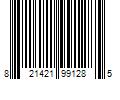 8 21421 99128 5